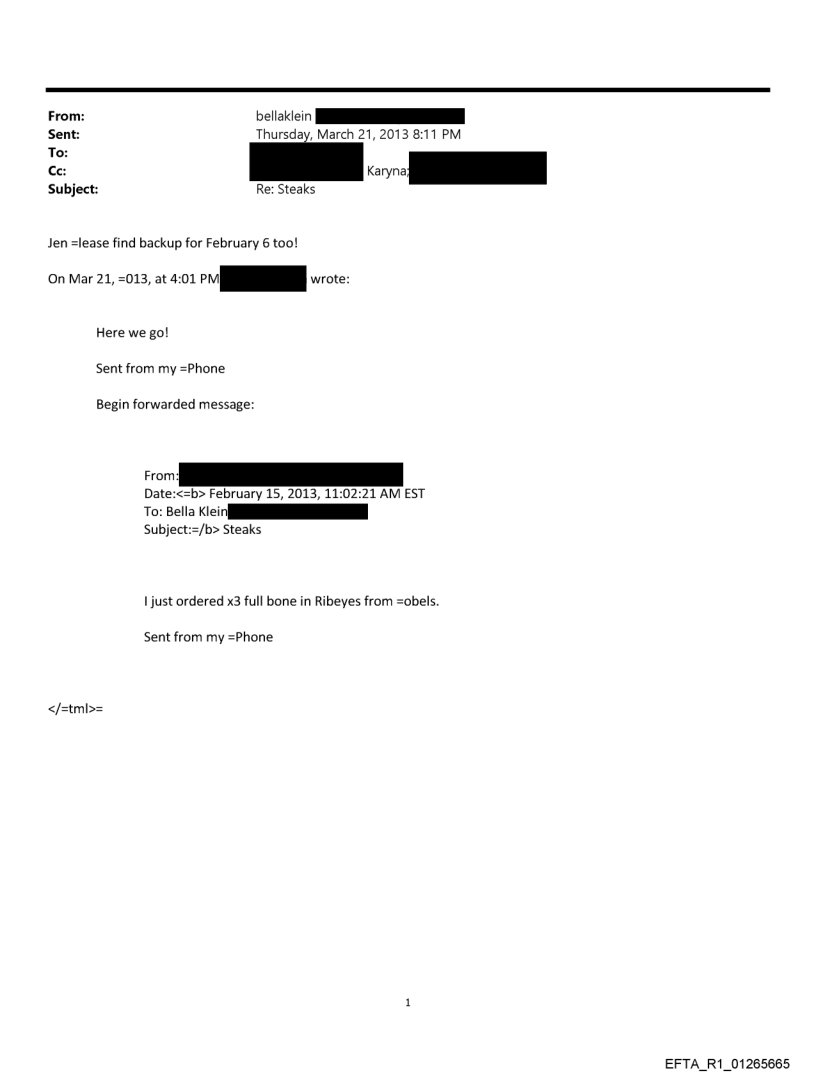 From: bellaklein
Sent: Thursday, March 21, 2013 8:11 PM
To:
Cc: Karyna;
Subject: Re: Steaks

Jen =lease find backup for February 6 too!

On Mar 21, =013, at 4:01 PM wrote:

Here we go!

Sent from my =Phone

Begin forwarded message:

From:
Date:<=b> February 15, 2013, 11:02:21 AM EST
To: Bella Klein
Subject:=/b> Steaks

I just ordered x3 full bone in Ribeyes from =obels.

Sent from my =Phone

</=tml>=

1

EFTA_R1_01265665